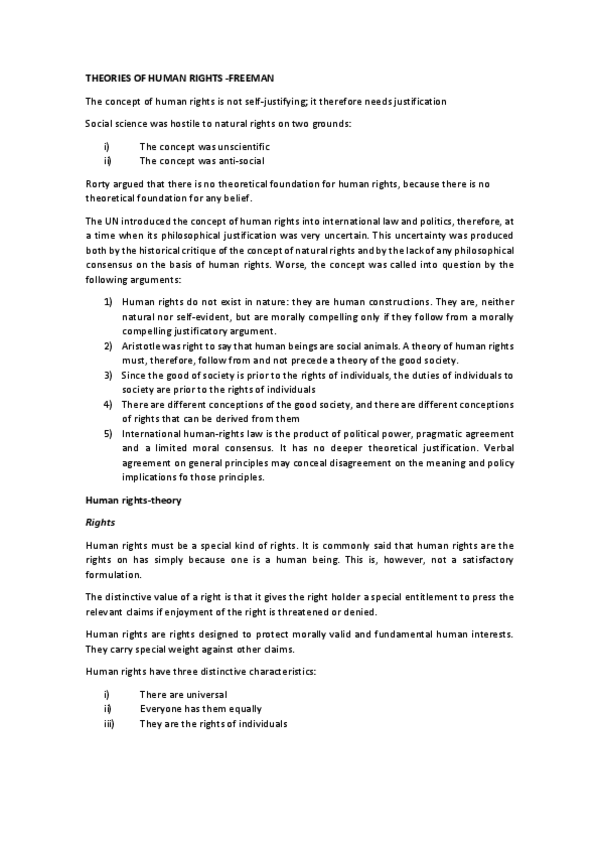 THEORIES OF HUMAN RIGHTS -FREEMAN

The concept of human rights is not self-justifying; it therefore needs justification

Social science was hostile to natural rights on two grounds:

i) The concept was unscientific
ii) The concept was anti-social

Rorty argued that there is no theoretical foundation for human rights, because there is no theoretical foundation for any belief.

The UN introduced the concept of human rights into international law and politics, therefore, at a time when its philosophical justification was very uncertain. This uncertainty was produced both by the historical critique of the concept of natural rights and by the lack of any philosophical consensus on the basis of human rights. Worse, the concept was called into question by the following arguments:

1) Human rights do not exist in nature: they are human constructions. They are, neither natural nor self-evident, but are morally compelling only if they follow from a morally compelling justificatory argument.
2) Aristotle was right to say that human beings are social animals. A theory of human rights must, therefore, follow from and not precede a theory of the good society.
3) Since the good of society is prior to the rights of individuals, the duties of individuals to society are prior to the rights of individuals
4) There are different conceptions of the good society, and there are different conceptions of rights that can be derived from them
5) International human-rights law is the product of political power, pragmatic agreement and a limited moral consensus. It has no deeper theoretical justification. Verbal agreement on general principles may conceal disagreement on the meaning and policy implications fo those principles.

Human rights-theory

Rights

Human rights must be a special kind of rights. It is commonly said that human rights are the rights on has simply because one is a human being. This is, however, not a satisfactory formulation.

The distinctive value of a right is that it gives the right holder a special entitlement to press the relevant claims if enjoyment of the right is threatened or denied.

Human rights are rights designed to protect morally valid and fundamental human interests. They carry special weight against other claims.

Human rights have three distinctive characteristics:

i) There are universal
ii) Everyone has them equally
iii) They are the rights of individuals